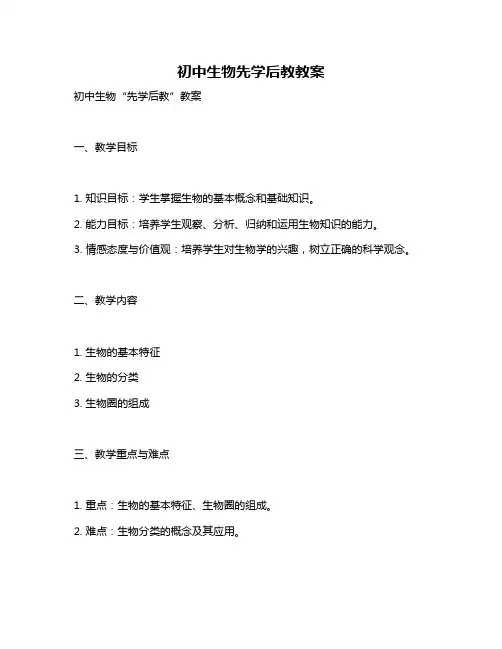 初中生物先学后教教案

初中生物“先学后教”教案

一、教学目标

1. 知识目标：学生掌握生物的基本概念和基础知识。

2. 能力目标：培养学生观察、分析、归纳和运用生物知识的能力。

3. 情感态度与价值观：培养学生对生物学的兴趣，树立正确的科学观念。

二、教学内容

1. 生物的基本特征

2. 生物的分类

3. 生物圈的组成

三、教学重点与难点

1. 重点：生物的基本特征、生物圈的组成。

2. 难点：生物分类的概念及其应用。